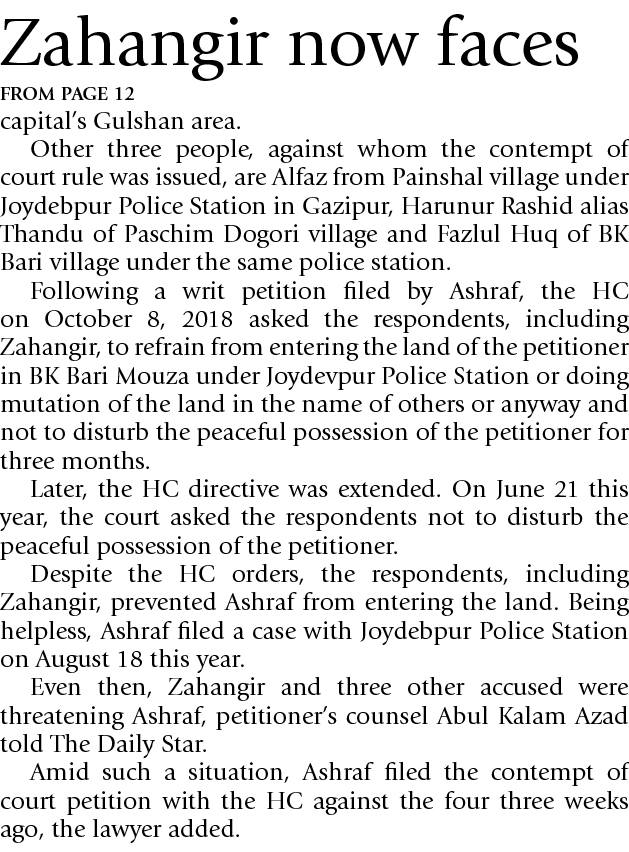 Zahangir now faces

FROM PAGE 12

capital's Gulshan area.

Other three people, against whom the contempt of court rule was issued, are Alfaz from Painshal village under Joydebpur Police Station in Gazipur, Harunur Rashid alias Thandu of Paschim Dogori village and Fazlul Huq of BK Bari village under the same police station.

Following a writ petition filed by Ashraf, the HC on October 8, 2018 asked the respondents, including Zahangir, to refrain from entering the land of the petitioner in BK Bari Mouza under Joydevpur Police Station or doing mutation of the land in the name of others or anyway and not to disturb the peaceful possession of the petitioner for three months.

Later, the HC directive was extended. On June 21 this year, the court asked the respondents not to disturb the peaceful possession of the petitioner.

Despite the HC orders, the respondents, including Zahangir, prevented Ashraf from entering the land. Being helpless, Ashraf filed a case with Joydebpur Police Station on August 18 this year.

Even then, Zahangir and three other accused were threatening Ashraf, petitioner's counsel Abul Kalam Azad told The Daily Star.

Amid such a situation, Ashraf filed the contempt of court petition with the HC against the four three weeks ago, the lawyer added.